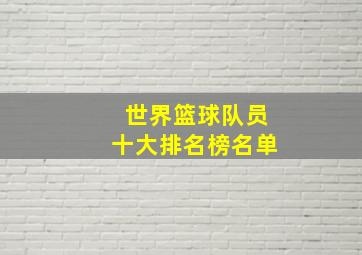 世界篮球队员
十大排名榜名单